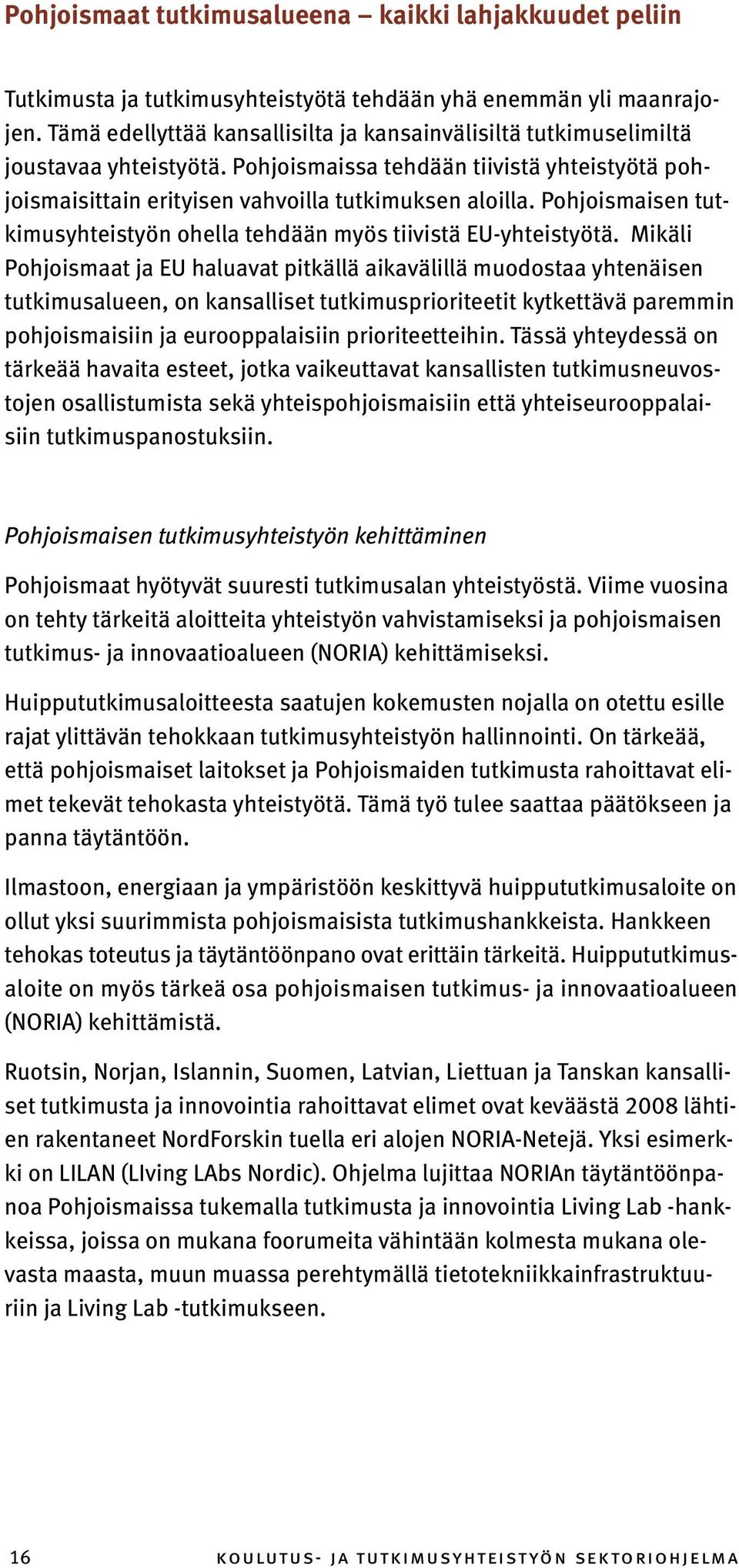 Pohjoismaat tutkimusalueena – kaikki lahjakkuudet peliin

Tutkimusta ja tutkimusyhteistyötä tehdään yhä enemmän yli maanrajojen. Tämä edellyttää kansallisilta ja kansainvälisiltä tutkimuselimiltä joustavaa yhteistyötä. Pohjoismaissa tehdään tiivistä yhteistyötä pohjoismaisittain erityisen vahvoilla tutkimuksen aloilla. Pohjoismaisen tutkimusyhteistyön ohella tehdään myös tiivistä EU-yhteistyötä. Mikäli Pohjoismaat ja EU haluavat pitkällä aikavälillä muodostaa yhtenäisen tutkimusalueen, on kansalliset tutkimusprioriteetit kytkettävä paremmin pohjoismaisiin ja eurooppalaisiin prioriteetteihin. Tässä yhteydessä on tärkeää havaita esteet, jotka vaikeuttavat kansallisten tutkimusneuvostojen osallistumista sekä yhteispohjoismaisiin että yhteiseurooppalaisiin tutkimuspanostuksiin.

Pohjoismaisen tutkimusyhteistyön kehittäminen

Pohjoismaat hyötyvät suuresti tutkimusalan yhteistyöstä. Viime vuosina on tehty tärkeitä aloitteita yhteistyön vahvistamiseksi ja pohjoismaisen tutkimus- ja innovaatioalueen (NORIA) kehittämiseksi.

Huippututkimusaloitteesta saatujen kokemusten nojalla on otettu esille rajat ylittävän tehokkaan tutkimusyhteistyön hallinnointi. On tärkeää, että pohjoismaiset laitokset ja Pohjoismaiden tutkimusta rahoittavat elimet tekevät tehokasta yhteistyötä. Tämä työ tulee saattaa päätökseen ja panna täytäntöön.

Ilmastoon, energiaan ja ympäristöön keskittyvä huippututkimusaloite on ollut yksi suurimmista pohjoismaisista tutkimushankkeista. Hankkeen tehokas toteutus ja täytäntöönpano ovat erittäin tärkeitä. Huippututkimusaloite on myös tärkeä osa pohjoismaisen tutkimus- ja innovaatioalueen (NORIA) kehittämistä.

Ruotsin, Norjan, Islannin, Suomen, Latvian, Liettuan ja Tanskan kansalliset tutkimusta ja innovointia rahoittavat elimet ovat keväästä 2008 lähtien rakentaneet NordForskin tuella eri alojen NORIA-Netejä. Yksi esimerkki on LILAN (LIving LAbs Nordic). Ohjelma lujittaa NORIAn täytäntöönpanoa Pohjoismaissa tukemalla tutkimusta ja innovointia Living Lab -hankkeissa, joissa on mukana foorumeita vähintään kolmesta mukana olevasta maasta, muun muassa perehtymällä tietotekniikkainfrastruktuuriin ja Living Lab -tutkimukseen.

16 KOULUTUS- JA TUTKIMUSYHTEISTYÖN SEKTORIOHJELMA